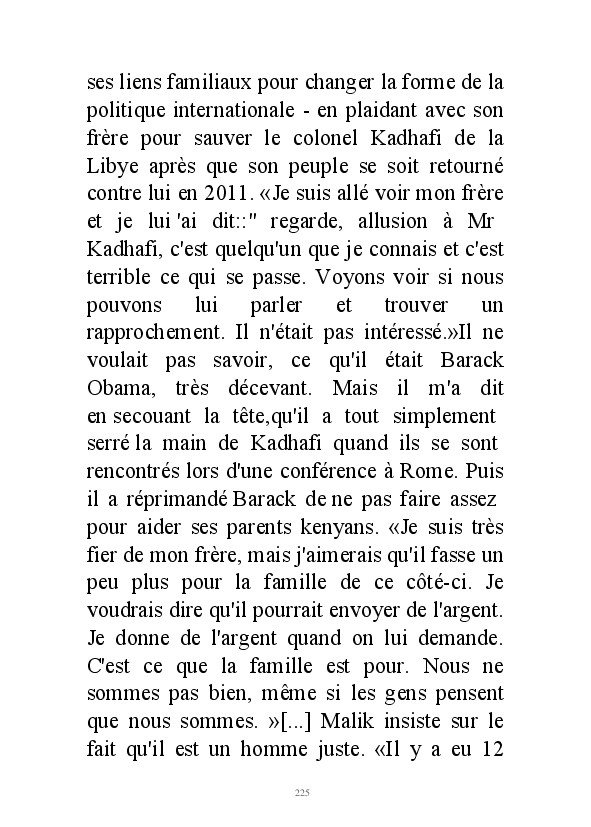 ses liens familiaux pour changer la forme de la politique internationale - en plaidant avec son frère pour sauver le colonel Kadhafi de la Libye après que son peuple se soit retourné contre lui en 2011. «Je suis allé voir mon frère et je lui 'ai dit::" regarde, allusion à Mr Kadhafi, c'est quelqu'un que je connais et c'est terrible ce qui se passe. Voyons voir si nous pouvons lui parler et trouver un rapprochement. Il n'était pas intéressé.»Il ne voulait pas savoir, ce qu'il était Barack Obama, très décevant. Mais il m'a dit en secouant la tête,qu'il a tout simplement serré la main de Kadhafi quand ils se sont rencontrés lors d'une conférence à Rome. Puis il a réprimandé Barack de ne pas faire assez pour aider ses parents kenyans. «Je suis très fier de mon frère, mais j'aimerais qu'il fasse un peu plus pour la famille de ce côté-ci. Je voudrais dire qu'il pourrait envoyer de l'argent. Je donne de l'argent quand on lui demande. C'est ce que la famille est pour. Nous ne sommes pas bien, même si les gens pensent que nous sommes. »[...] Malik insiste sur le fait qu'il est un homme juste. «Il y a eu 12

225